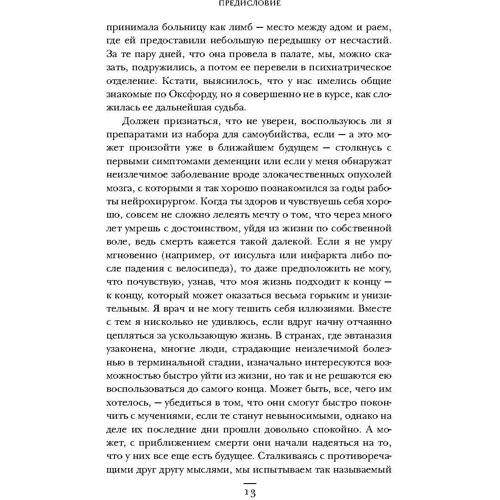 ПРЕДИСЛОВИЕ

принимала больницу как лимб — место между адом и раем, где ей предоставили небольшую передышку от несчастий. За те пару дней, что она провела в палате, мы, можно сказать, подружились, а потом ее перевели в психиатрическое отделение. Кстати, выяснилось, что у нас имелись общие знакомые по Оксфорду, но я совершенно не в курсе, как сложилась ее дальнейшая судьба.

Должен признаться, что не уверен, воспользуюсь ли я препаратами из набора для самоубийства, если — а это может произойти уже в ближайшем будущем — столкнусь с первыми симптомами деменции или если у меня обнаружат неизлечимое заболевание вроде злокачественных опухолей мозга, с которыми я так хорошо познакомился за годы работы нейрохирургом. Когда ты здоров и чувствуешь себя хорошо, совсем не сложно лелеять мечту о том, что через много лет умрешь с достоинством, уйдя из жизни по собственной воле, ведь смерть кажется такой далекой. Если я не умру мгновенно (например, от инсульта или инфаркта либо после падения с велосипеда), то даже предположить не могу, что почувствую, узнав, что моя жизнь подходит к концу — к концу, который может оказаться весьма горьким и унизительным. Я врач и не могу тешить себя иллюзиями. Вместе с тем я нисколько не удивлюсь, если вдруг начну отчаянно цепляться за ускользающую жизнь. В странах, где эвтаназия узаконена, многие люди, страдающие неизлечимой болезнью в терминальной стадии, изначально интересуются возможностью быстро уйти из жизни, но так и не решаются ею воспользоваться до самого конца. Может быть, все, чего им хотелось, — убедиться в том, что они смогут быстро покончить с мучениями, если те станут невыносимыми, однако на деле их последние дни прошли довольно спокойно. А может, с приближением смерти они начали надеяться на то, что у них все еще есть будущее. Сталкиваясь с противоречащими друг другу мыслями, мы испытываем так называемый

13